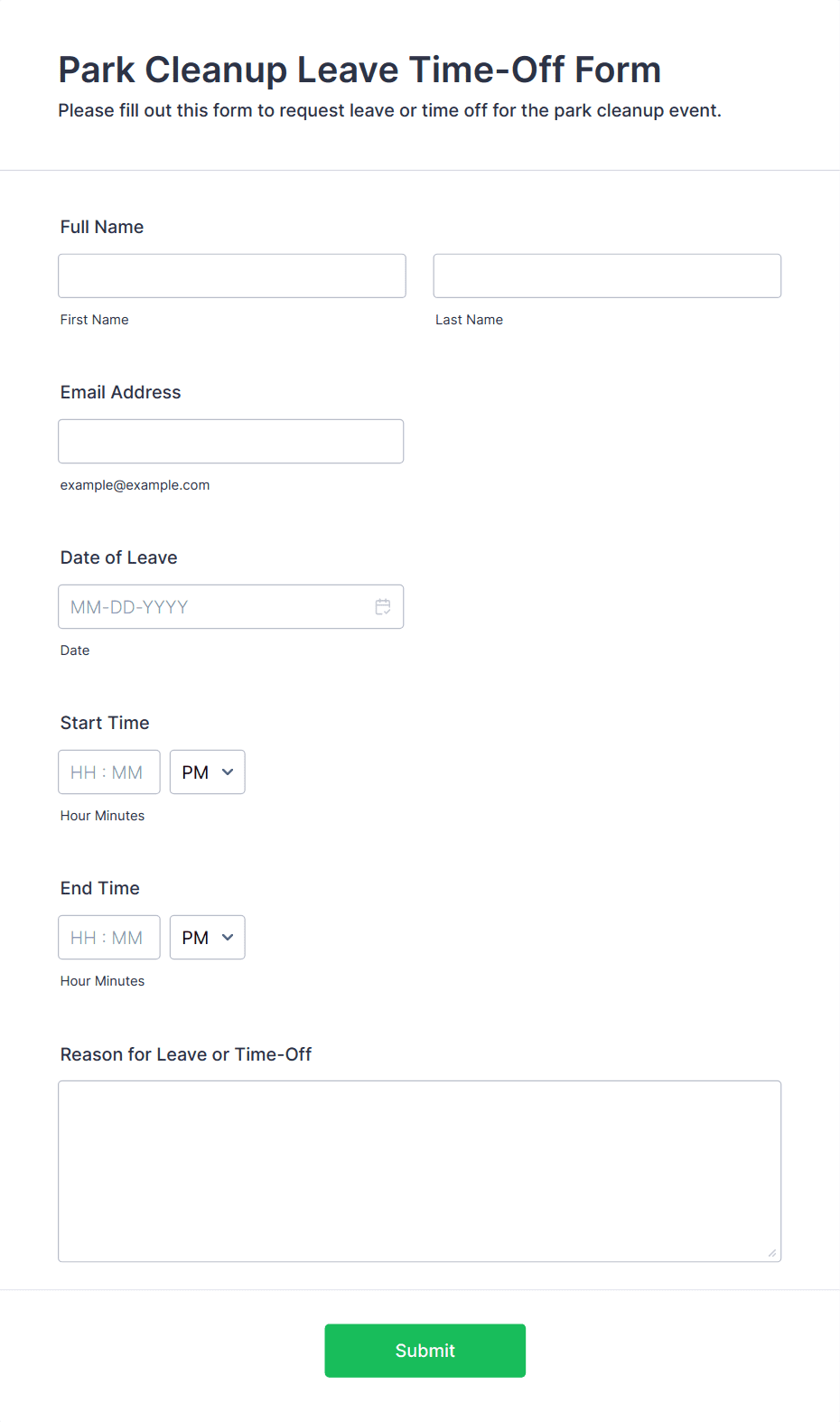 Park Cleanup Leave Time-Off Form
Please fill out this form to request leave or time off for the park cleanup event.

Full Name

First Name

Last Name

Email Address

example@example.com

Date of Leave

MM-DD-YYYY

Date

Start Time

HH : MM

PM

Hour Minutes

End Time

HH : MM

PM

Hour Minutes

Reason for Leave or Time-Off

Submit